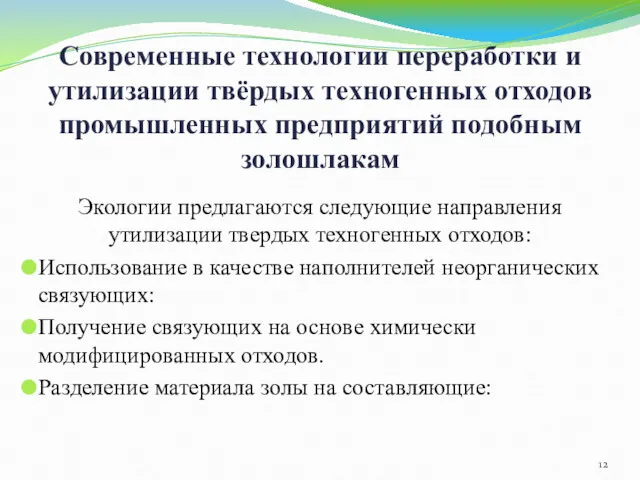 Современные технологии переработки и утилизации твёрдых техногенных отходов промышленных предприятий подобным золошлакам

Экологии предлагаются следующие направления утилизации твердых техногенных отходов:

Использование в качестве наполнителей неорганических связующих:

Получение связующих на основе химически модифицированных отходов.

Разделение материала золы на составляющие:

12